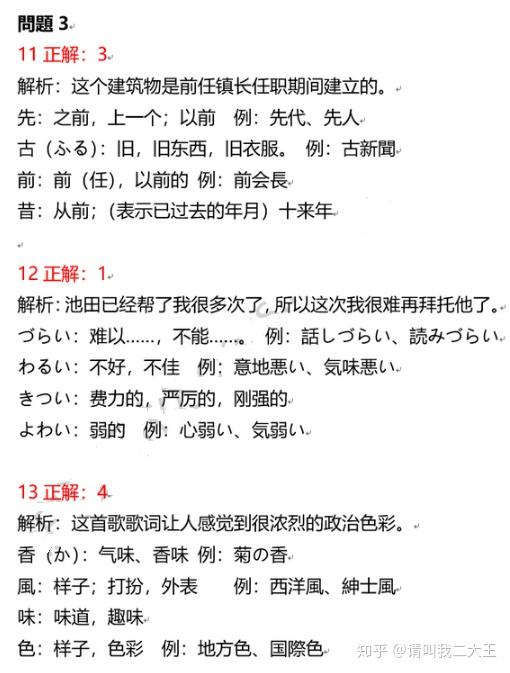 問題 3

11 正解：3

解析：这个建筑物是前任镇长任职期间建立的。

先：之前，上一个；以前　例：先代、先人

古（ふる）：旧，旧东西，旧衣服。　例：古新聞

前：前（任），以前的 例：前会長

昔：从前；（表示已过去的年月）十来年

12 正解：1

解析：池田已经帮了我很多次了，所以这次我很难再拜托他了。

づらい：难以……，不能……。　例：話しづらい、読みづらい

わるい：不好，不佳　例：意地悪い、気味悪い

きつい：费力的，严厉的，刚强的

よわい：弱的　例：心弱い、気弱い

13 正解：4

解析：这首歌歌词让人感觉到很浓烈的政治色彩。

香（か）：气味、香味 例：菊の香

風：样子；打扮，外表　　例：西洋風、紳士風

味：味道，趣味

色：样子，色彩　例：地方色、国際色

知乎 @请叫我二大王